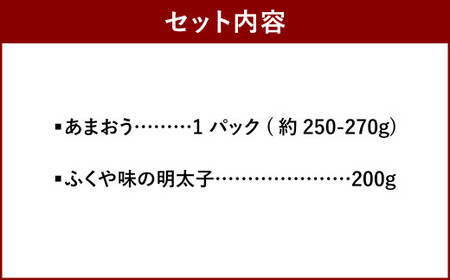 セット内容

▪あまおう………1 パック ( 約 250-270g)

▪ふくや味の明太子…………………200g